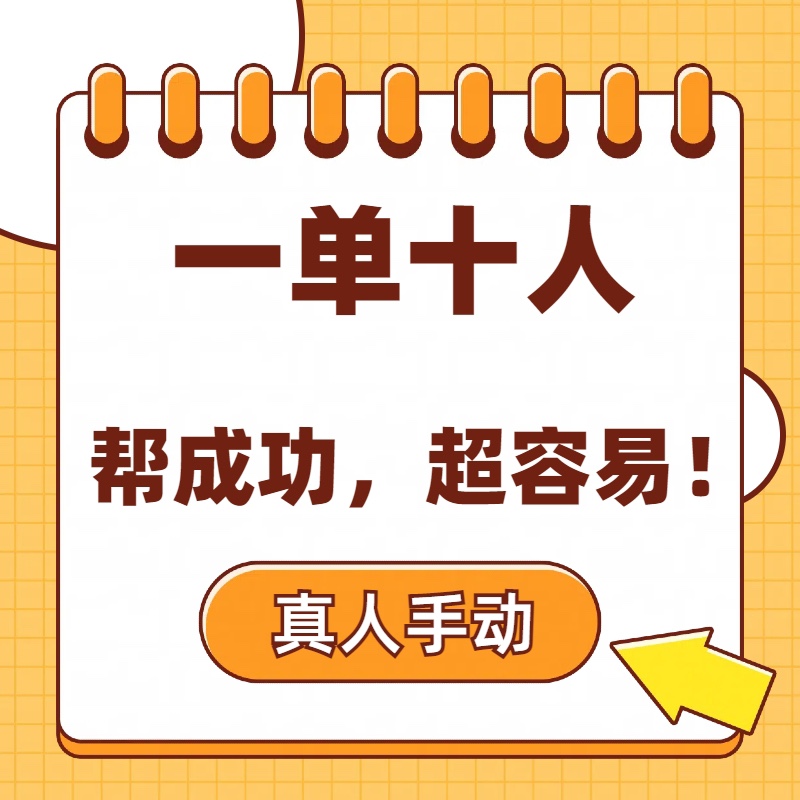 一单十人

帮成功，超容易！

真人手动